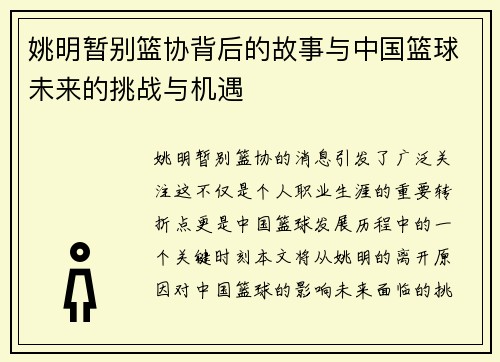 姚明暂别篮协背后的故事与中国篮球未来的挑战与机遇

姚明暂别篮协的消息引发了广泛关注这不仅是个人职业生涯的重要转折点更是中国篮球发展历程中的一个关键时刻本文将从姚明的离开原因对中国篮球的影响未来面临的挑